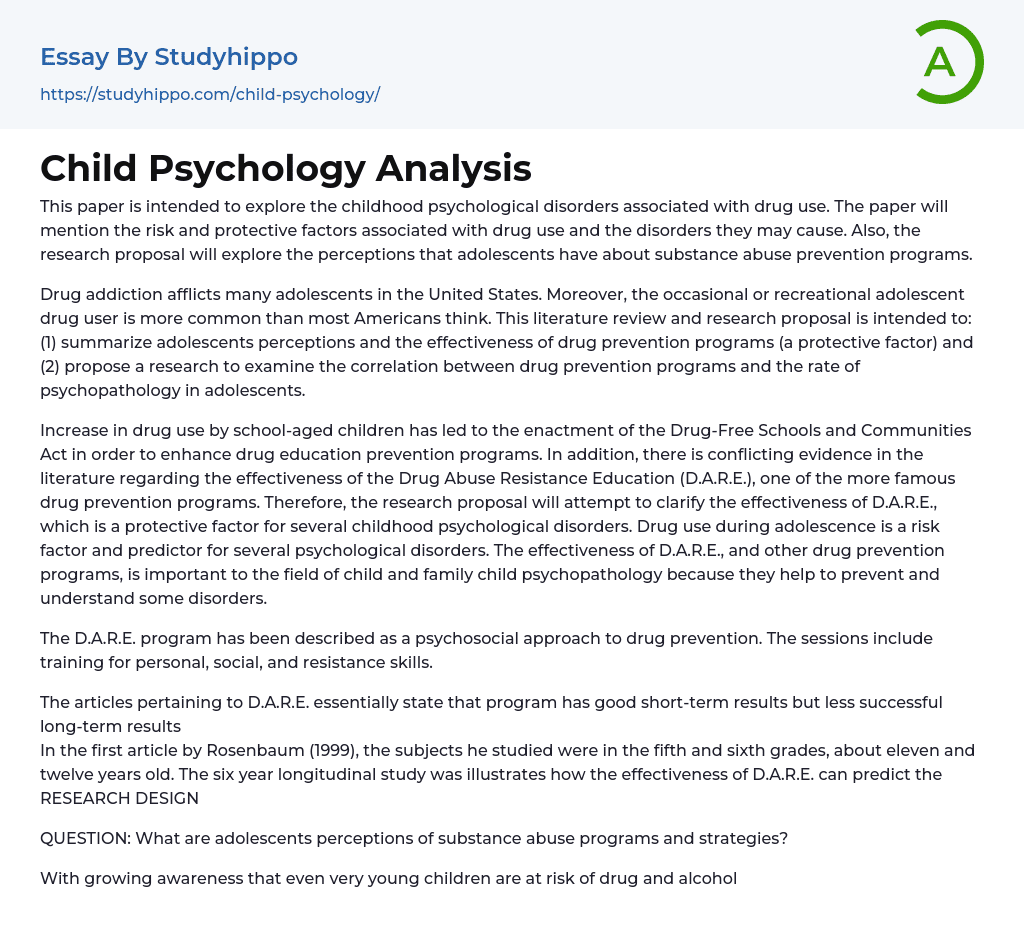 Essay By Studyhippo
https://studyhippo.com/child-psychology/

A

Child Psychology Analysis

This paper is intended to explore the childhood psychological disorders associated with drug use. The paper will mention the risk and protective factors associated with drug use and the disorders they may cause. Also, the research proposal will explore the perceptions that adolescents have about substance abuse prevention programs.

Drug addiction afflicts many adolescents in the United States. Moreover, the occasional or recreational adolescent drug user is more common than most Americans think. This literature review and research proposal is intended to: (1) summarize adolescents perceptions and the effectiveness of drug prevention programs (a protective factor) and (2) propose a research to examine the correlation between drug prevention programs and the rate of psychopathology in adolescents.

Increase in drug use by school-aged children has led to the enactment of the Drug-Free Schools and Communities Act in order to enhance drug education prevention programs. In addition, there is conflicting evidence in the literature regarding the effectiveness of the Drug Abuse Resistance Education (D.A.R.E.), one of the more famous drug prevention programs. Therefore, the research proposal will attempt to clarify the effectiveness of D.A.R.E., which is a protective factor for several childhood psychological disorders. Drug use during adolescence is a risk factor and predictor for several psychological disorders. The effectiveness of D.A.R.E., and other drug prevention programs, is important to the field of child and family child psychopathology because they help to prevent and understand some disorders.

The D.A.R.E. program has been described as a psychosocial approach to drug prevention. The sessions include training for personal, social, and resistance skills.

The articles pertaining to D.A.R.E. essentially state that program has good short-term results but less successful long-term results
In the first article by Rosenbaum (1999), the subjects he studied were in the fifth and sixth grades, about eleven and twelve years old. The six year longitudinal study was illustrates how the effectiveness of D.A.R.E. can predict the RESEARCH DESIGN

QUESTION: What are adolescents perceptions of substance abuse programs and strategies?

With growing awareness that even very young children are at risk of drug and alcohol